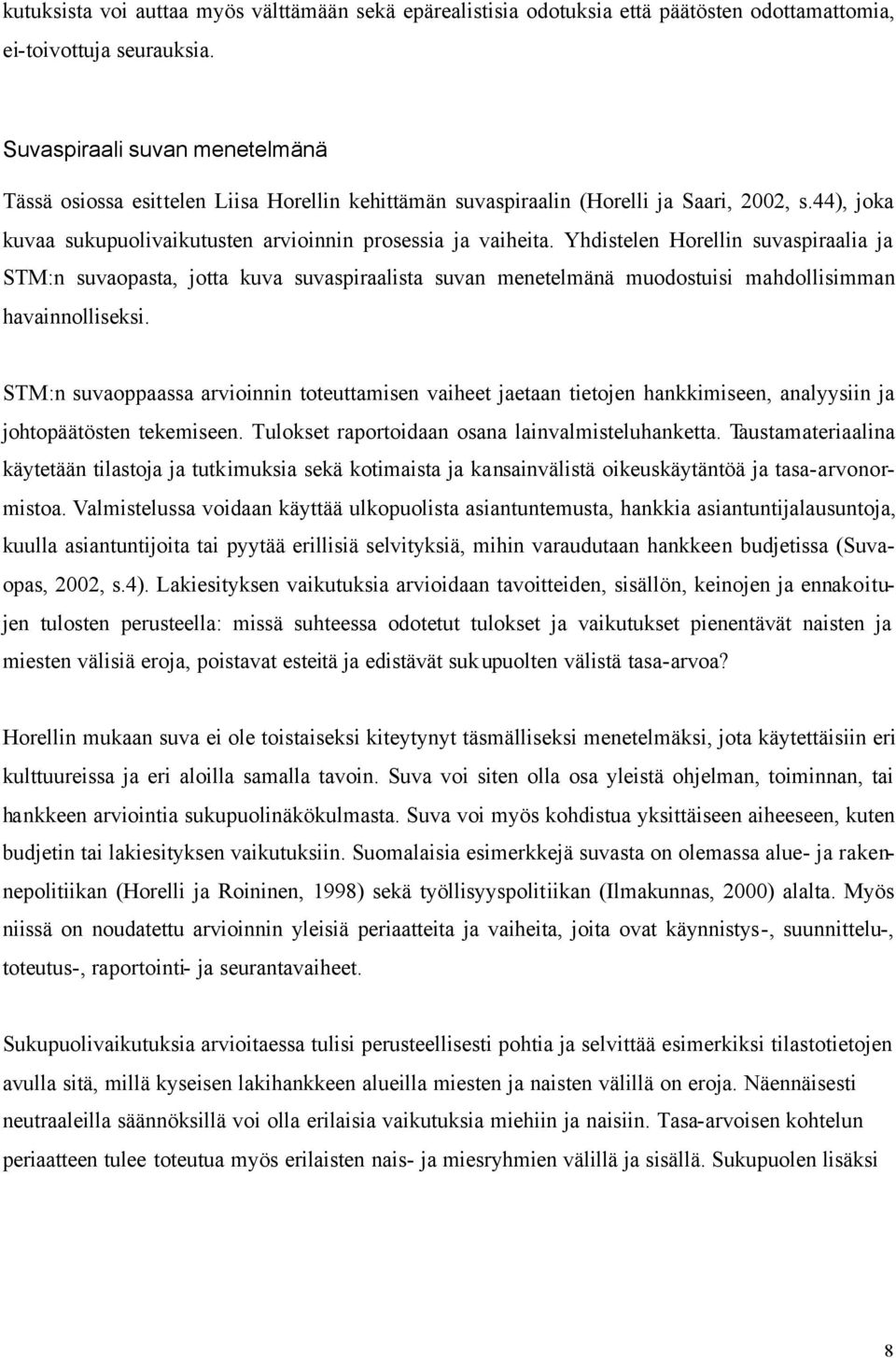 kutuksista voi auttaa myös välttämään sekä epärealistisia odotuksia että päätösten odottamattomia, ei-toivottuja seurauksia.

Suvaspiraali suvan menetelmänä

Tässä osiossa esittelen Liisa Horellin kehittämän suvaspiraalin (Horelli ja Saari, 2002, s.44), joka kuvaa sukupuolivaikutusten arvioinnin prosessia ja vaiheita. Yhdistelen Horellin suvaspiraalia ja STM:n suvaopasta, jotta kuva suvaspiraalista suvan menetelmänä muodostuisi mahdollisimman havainnolliseksi.

STM:n suvaoppaassa arvioinnin toteuttamisen vaiheet jaetaan tietojen hankkimiseen, analyysiin ja johtopäätösten tekemiseen. Tulokset raportoidaan osana lainvalmisteluhanketta. Taustamateriaalina käytetään tilastoja ja tutkimuksia sekä kotimaista ja kansainvälistä oikeuskäytäntöä ja tasa-arvonormistoa. Valmistelussa voidaan käyttää ulkopuolista asiantuntemusta, hankkia asiantuntijalausuntoja, kuulla asiantuntijoita tai pyytää erillisiä selvityksiä, mihin varaudutaan hankkeen budjetissa (Suvaopas, 2002, s.4). Lakiesityksen vaikutuksia arvioidaan tavoitteiden, sisällön, keinojen ja ennakoitujen tulosten perusteella: missä suhteessa odotetut tulokset ja vaikutukset pienentävät naisten ja miesten välisiä eroja, poistavat esteitä ja edistävät sukupuolten välistä tasa-arvoa?

Horellin mukaan suva ei ole toistaiseksi kiteytynyt täsmälliseksi menetelmäksi, jota käytettäisiin eri kulttuureissa ja eri aloilla samalla tavoin. Suva voi siten olla osa yleistä ohjelman, toiminnan, tai hankkeen arviointia sukupuolinäkökulmasta. Suva voi myös kohdistua yksittäiseen aiheeseen, kuten budjetin tai lakiesityksen vaikutuksiin. Suomalaisia esimerkkejä suvasta on olemassa alue- ja rakennepolitiikan (Horelli ja Roininen, 1998) sekä työllisyyspolitiikan (Ilmakunnas, 2000) alalta. Myös niissä on noudatettu arvioinnin yleisiä periaatteita ja vaiheita, joita ovat käynnistys-, suunnittelu-, toteutus-, raportointi- ja seurantavaiheet.

Sukupuolivaikutuksia arvioitaessa tulisi perusteellisesti pohtia ja selvittää esimerkiksi tilastotietojen avulla sitä, millä kyseisen lakihankkeen alueilla miesten ja naisten välillä on eroja. Näennäisesti neutraaleilla säännöksillä voi olla erilaisia vaikutuksia miehiin ja naisiin. Tasa-arvoisen kohtelun periaatteen tulee toteutua myös erilaisten nais- ja miesryhmien välillä ja sisällä. Sukupuolen lisäksi

8